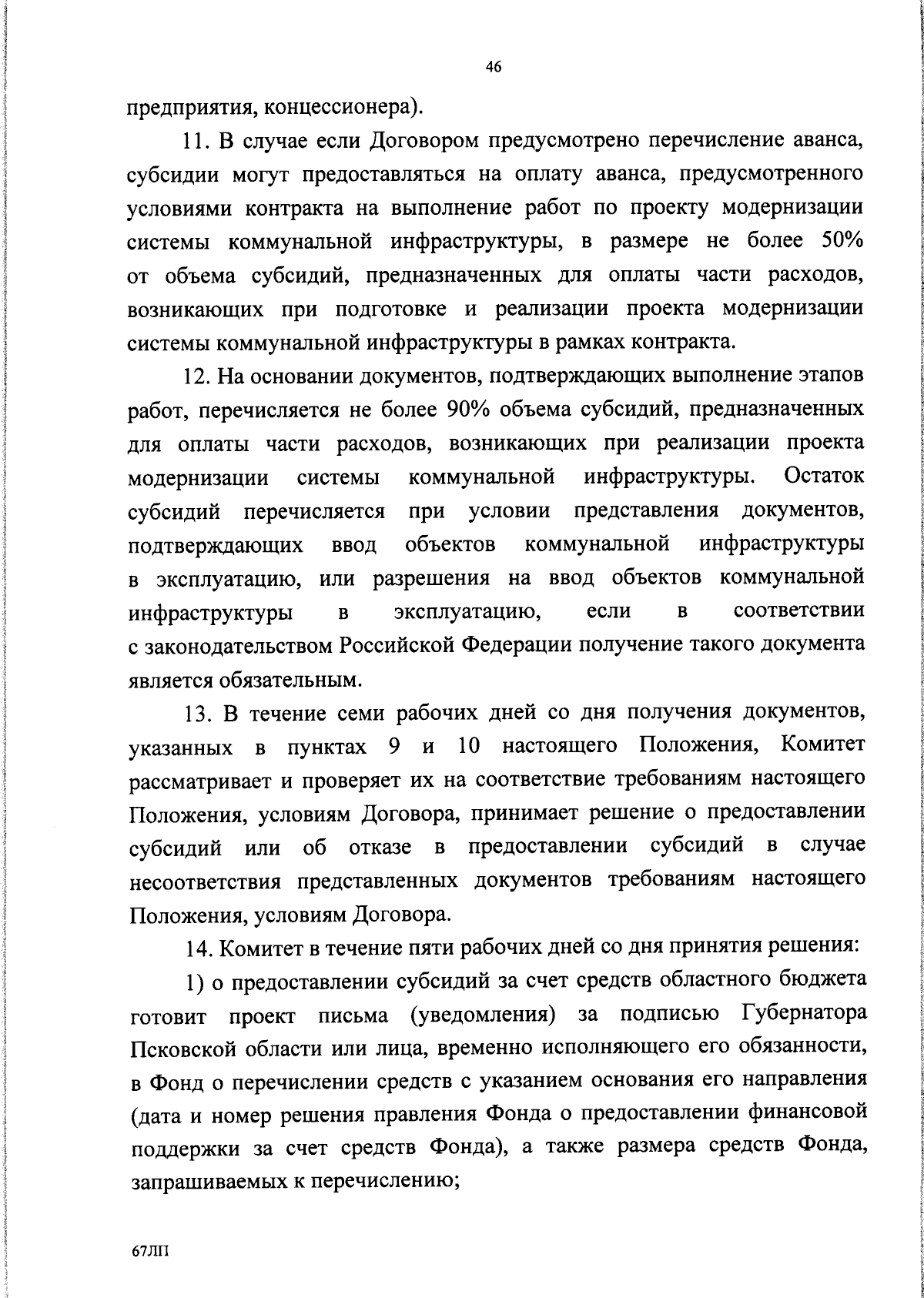 46

предприятия, концессионера).

11. В случае если Договором предусмотрено перечисление аванса, субсидии могут предоставляться на оплату аванса, предусмотренного условиями контракта на выполнение работ по проекту модернизации системы коммунальной инфраструктуры, в размере не более 50% от объема субсидий, предназначенных для оплаты части расходов, возникающих при подготовке и реализации проекта модернизации системы коммунальной инфраструктуры в рамках контракта.

12. На основании документов, подтверждающих выполнение этапов работ, перечисляется не более 90% объема субсидий, предназначенных для оплаты части расходов, возникающих при реализации проекта модернизации системы коммунальной инфраструктуры. Остаток субсидий перечисляется при условии представления документов, подтверждающих ввод объектов коммунальной инфраструктуры в эксплуатацию, или разрешения на ввод объектов коммунальной инфраструктуры в эксплуатацию, если в соответствии с законодательством Российской Федерации получение такого документа является обязательным.

13. В течение семи рабочих дней со дня получения документов, указанных в пунктах 9 и 10 настоящего Положения, Комитет рассматривает и проверяет их на соответствие требованиям настоящего Положения, условиям Договора, принимает решение о предоставлении субсидий или об отказе в предоставлении субсидий в случае несоответствия представленных документов требованиям настоящего Положения, условиям Договора.

14. Комитет в течение пяти рабочих дней со дня принятия решения:

1) о предоставлении субсидий за счет средств областного бюджета готовит проект письма (уведомления) за подписью Губернатора Псковской области или лица, временно исполняющего его обязанности, в Фонд о перечислении средств с указанием основания его направления (дата и номер решения правления Фонда о предоставлении финансовой поддержки за счет средств Фонда), а также размера средств Фонда, запрашиваемых к перечислению;

67ЛП